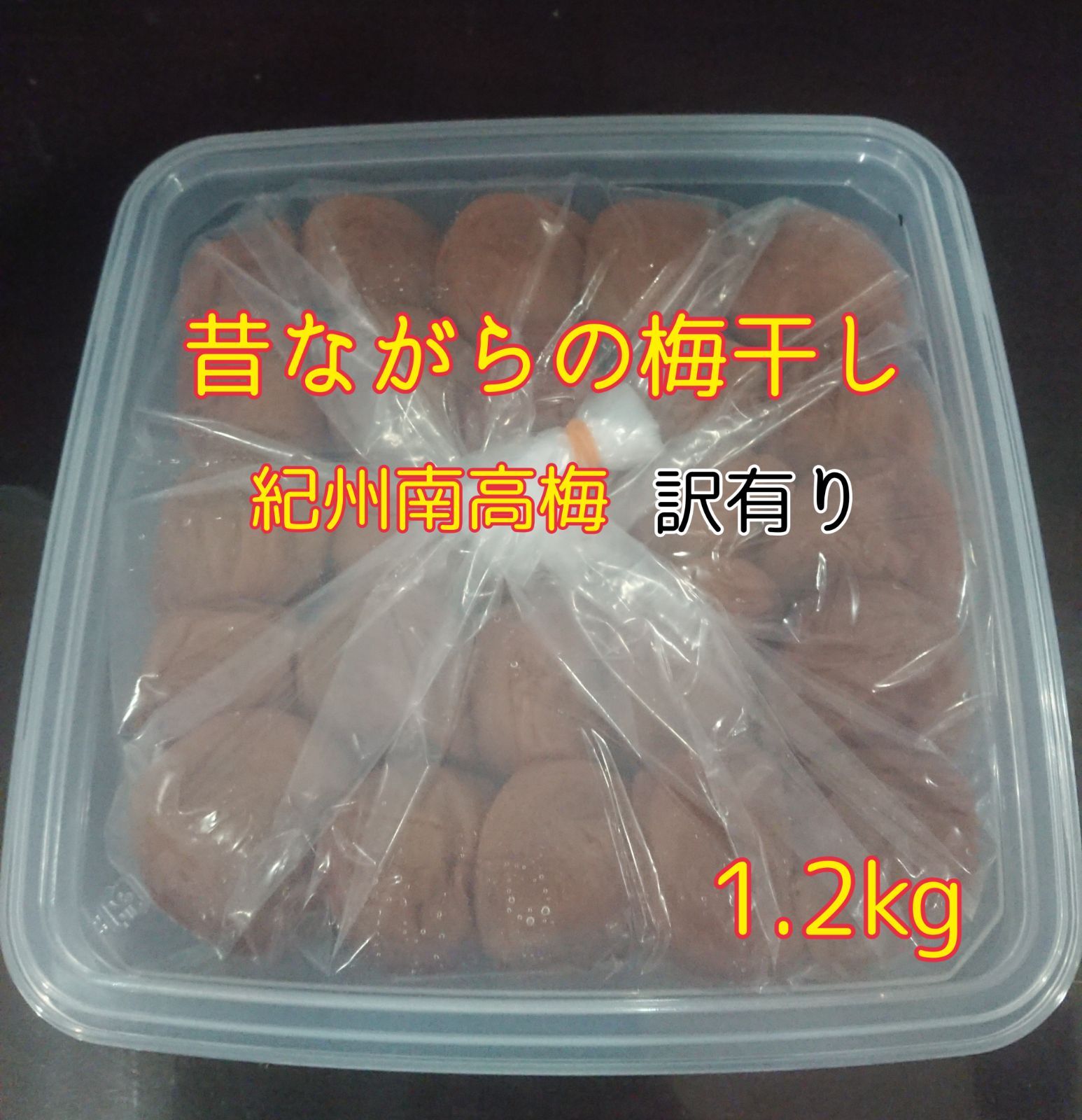 昔ながらの梅干し

紀州南高梅 訳有り

1.2kg